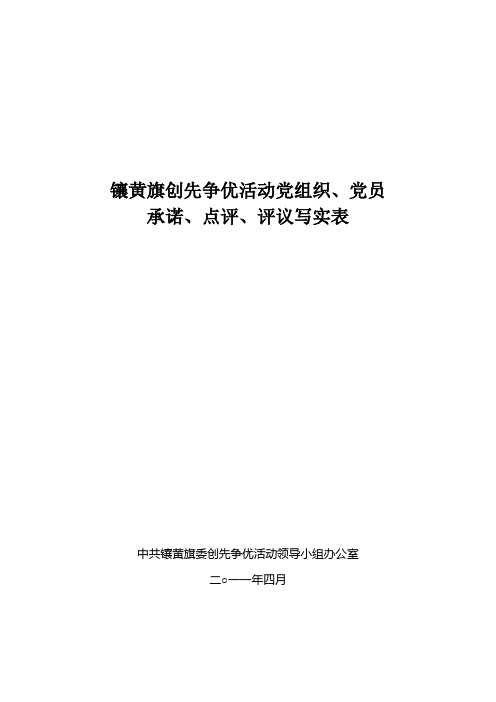 镶黄旗创先争优活动党组织、党员承诺、点评、评议写实表

中共镶黄旗委创先争优活动领导小组办公室

二○一一年四月